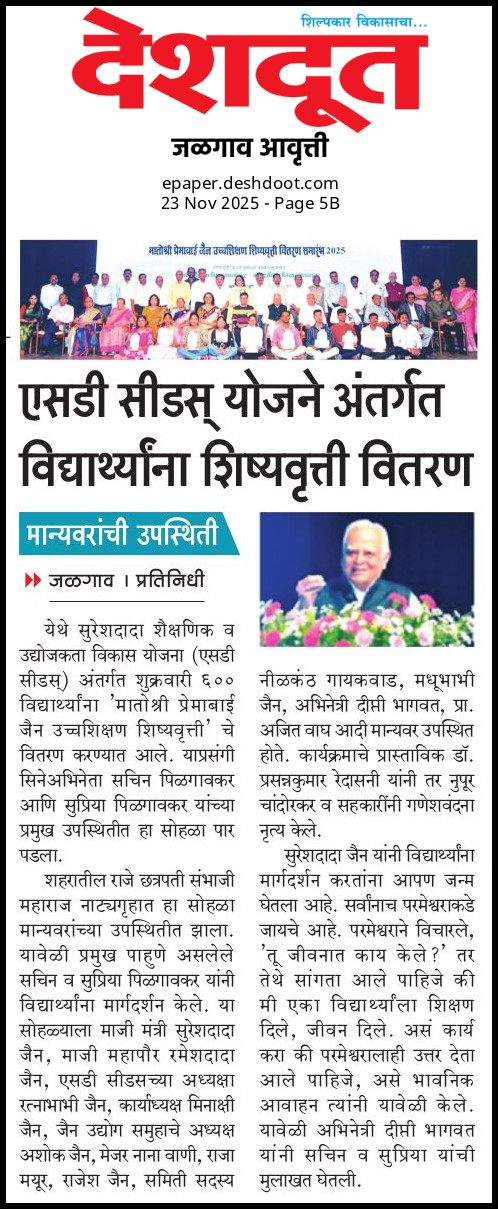 शिल्पकार विकासाचा...

देशदूत

जळगाव आवृत्ती

epaper.deshdoot.com
23 Nov 2025 - Page 5B

मातोश्री प्रेमाबाई जैन उच्चशिक्षण शिष्यवृत्ती वितरण समारंभ 2025

एसडी सीडस् योजने अंतर्गत विद्यार्थ्यांना शिष्यवृत्ती वितरण

मान्यवरांची उपस्थिती

जळगाव । प्रतिनिधी

येथे सुरेशदादा शैक्षणिक व उद्योजकता विकास योजना (एसडी सीडस्) अंतर्गत शुक्रवारी ६०० विद्यार्थ्यांना 'मातोश्री प्रेमाबाई जैन उच्चशिक्षण शिष्यवृत्ती' चे वितरण करण्यात आले. याप्रसंगी सिनेअभिनेता सचिन पिळगावकर आणि सुप्रिया पिळगावकर यांच्या प्रमुख उपस्थितीत हा सोहळा पार पडला.

शहरातील राजे छत्रपती संभाजी महाराज नाट्यगृहात हा सोहळा मान्यवरांच्या उपस्थितीत झाला. यावेळी प्रमुख पाहुणे असलेले सचिन व सुप्रिया पिळगावकर यांनी विद्यार्थ्यांना मार्गदर्शन केले. या सोहळ्याला माजी मंत्री सुरेशदादा जैन, माजी महापौर रमेशदादा जैन, एसडी सीडसच्या अध्यक्षा रत्नाभाभी जैन, कार्याध्यक्ष मिनाक्षी जैन, जैन उद्योग समुहाचे अध्यक्ष अशोक जैन, मेजर नाना वाणी, राजा मयूर, राजेश जैन, समिती सदस्य नीळकंठ गायकवाड, मधूभाभी जैन, अभिनेत्री दीप्ती भागवत, प्रा. अजित वाघ आदी मान्यवर उपस्थित होते. कार्यक्रमाचे प्रास्ताविक डॉ. प्रसन्नकुमार रेदासनी यांनी तर नुपूर चांदोरकर व सहकारींनी गणेशवंदना नृत्य केले.

सुरेशदादा जैन यांनी विद्यार्थ्यांना मार्गदर्शन करतांना आपण जन्म घेतला आहे. सर्वांनाच परमेश्वराकडे जायचे आहे. परमेश्वराने विचारले, 'तू जीवनात काय केले?' तर तेथे सांगता आले पाहिजे की मी एका विद्यार्थ्याला शिक्षण दिले, जीवन दिले. असं कार्य करा की परमेश्वरालाही उत्तर देता आले पाहिजे, असे भावनिक आवाहन त्यांनी यावेळी केले. यावेळी अभिनेत्री दीप्ती भागवत यांनी सचिन व सुप्रिया यांची मुलाखत घेतली.